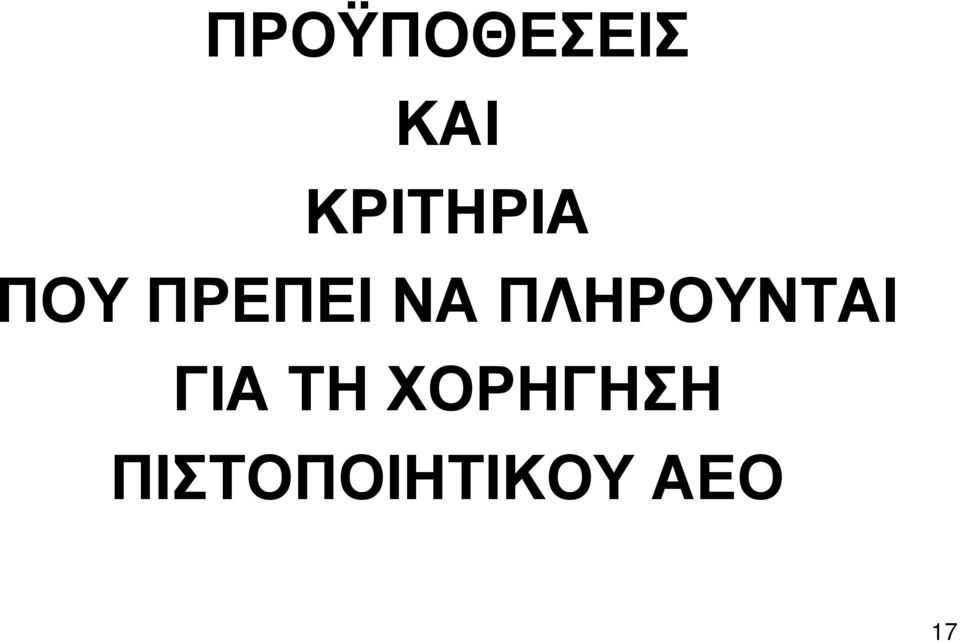 ΠΡΟΫΠΟΘΕΣΕΙΣ

ΚΑΙ

ΚΡΙΤΗΡΙΑ

ΠΟΥ ΠΡΕΠΕΙ ΝΑ ΠΛΗΡΟΥΝΤΑΙ

ΓΙΑ ΤΗ ΧΟΡΗΓΗΣΗ

ΠΙΣΤΟΠΟΙΗΤΙΚΟΥ ΑΕΟ

17